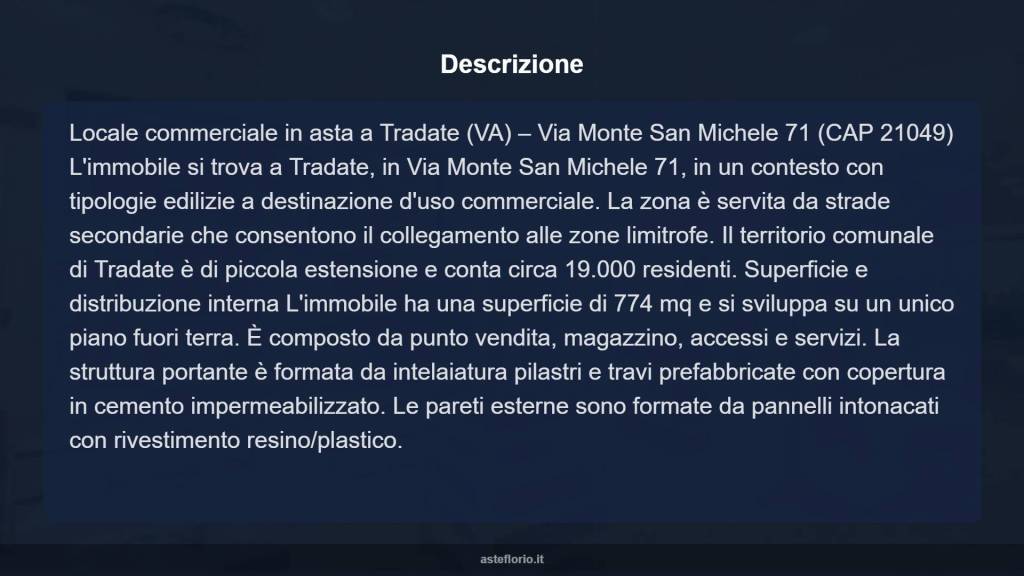 Descrizione

Locale commerciale in asta a Tradate (VA) – Via Monte San Michele 71 (CAP 21049) L'immobile si trova a Tradate, in Via Monte San Michele 71, in un contesto con tipologie edilizie a destinazione d'uso commerciale. La zona è servita da strade secondarie che consentono il collegamento alle zone limitrofe. Il territorio comunale di Tradate è di piccola estensione e conta circa 19.000 residenti. Superficie e distribuzione interna L'immobile ha una superficie di 774 mq e si sviluppa su un unico piano fuori terra. È composto da punto vendita, magazzino, accessi e servizi. La struttura portante è formata da intelaiatura pilastri e travi prefabbricate con copertura in cemento impermeabilizzato. Le pareti esterne sono formate da pannelli intonacati con rivestimento resino/plastico.

asteflorio.it